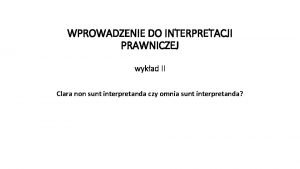 WPROWADZENIE DO INTERPRETACJI PRAWNICZEJ

wykład II

Clara non sunt interpretanda czy omnia sunt interpretanda?